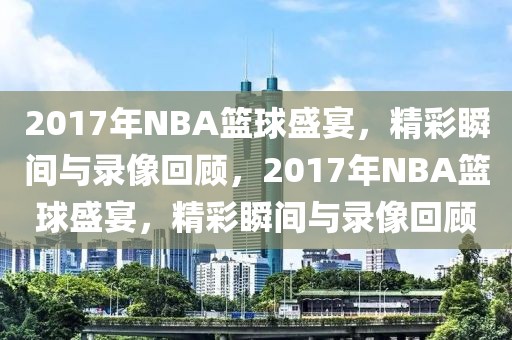 2017年NBA篮球盛宴，精彩瞬间与录像回顾，2017年NBA篮球盛宴，精彩瞬间与录像回顾